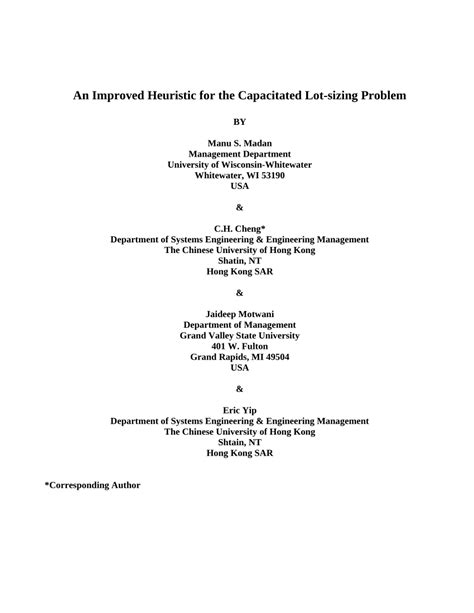 An Improved Heuristic for the Capacitated Lot-sizing Problem

BY

Manu S. Madan
Management Department
University of Wisconsin-Whitewater
Whitewater, WI 53190
USA

&

C.H. Cheng*
Department of Systems Engineering & Engineering Management
The Chinese University of Hong Kong
Shatin, NT
Hong Kong SAR

&

Jaideep Motwani
Department of Management
Grand Valley State University
401 W. Fulton
Grand Rapids, MI 49504
USA

&

Eric Yip
Department of Systems Engineering & Engineering Management
The Chinese University of Hong Kong
Shtain, NT
Hong Kong SAR

*Corresponding Author